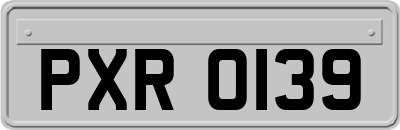 PXR 0139